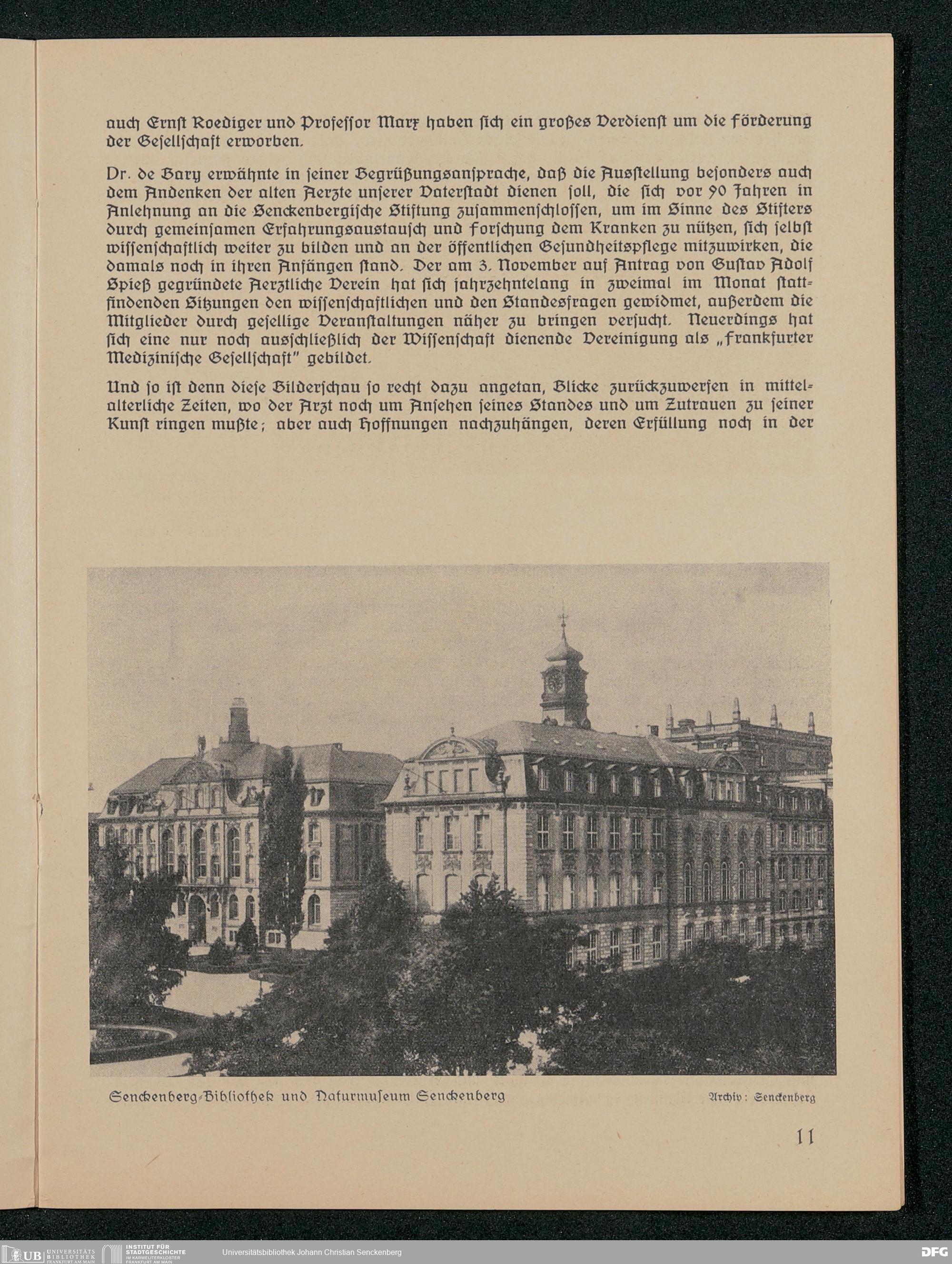 auch Ernſt Roediger und Profeſſor Marx haben ſich ein großes Verdienſt um die Förderung der Geſellſchaft erworben.

Dr. de Bary erwähnte in ſeiner Begrüßungsanſprache, daß die Ausſtellung beſonders auch dem Andenken der alten Aerzte unſerer Vaterſtadt dienen ſoll, die ſich vor 90 Jahren in Anlehnung an die Senckenbergiſche Stiftung zuſammenſchloſſen, um im Sinne des Stifters durch gemeinſamen Erfahrungsaustauſch und Forſchung dem Kranken zu nützen, ſich ſelbſt wiſſenſchaftlich weiter zu bilden und an der öffentlichen Geſundheitspflege mitzuwirken, die damals noch in ihren Anfängen ſtand. Der am 3. November auf Antrag von Guſtav Adolf Spieß gegründete Aerztliche Verein hat ſich jahrzehntelang in zweimal im Monat ſtattfindenden Sitzungen den wiſſenſchaftlichen und den Standesfragen gewidmet, außerdem die Mitglieder durch geſellige Veranſtaltungen näher zu bringen verſucht. Neuerdings hat ſich eine nur noch ausſchließlich der Wiſſenſchaft dienende Vereinigung als „Frankfurter Mediziniſche Geſellſchaft" gebildet.

Und ſo iſt denn dieſe Bilderſchau ſo recht dazu angetan, Blicke zurückzuwerfen in mittelalterliche Zeiten, wo der Arzt noch um Anſehen ſeines Standes und um Zutrauen zu ſeiner Kunſt ringen mußte; aber auch Hoffnungen nachzuhängen, deren Erfüllung noch in der

Senckenberg-Bibliothek und Naturmuſeum Senckenberg

Archiv: Senckenberg

11

UB UNIVERSITÄTS BIBLIOTHEK FRANKFURT AM MAIN   INSTITUT FÜR STADTGESCHICHTE IM KARMELITERKLOSTER FRANKFURT AM MAIN   Universitätsbibliothek Johann Christian Senckenberg   DFG